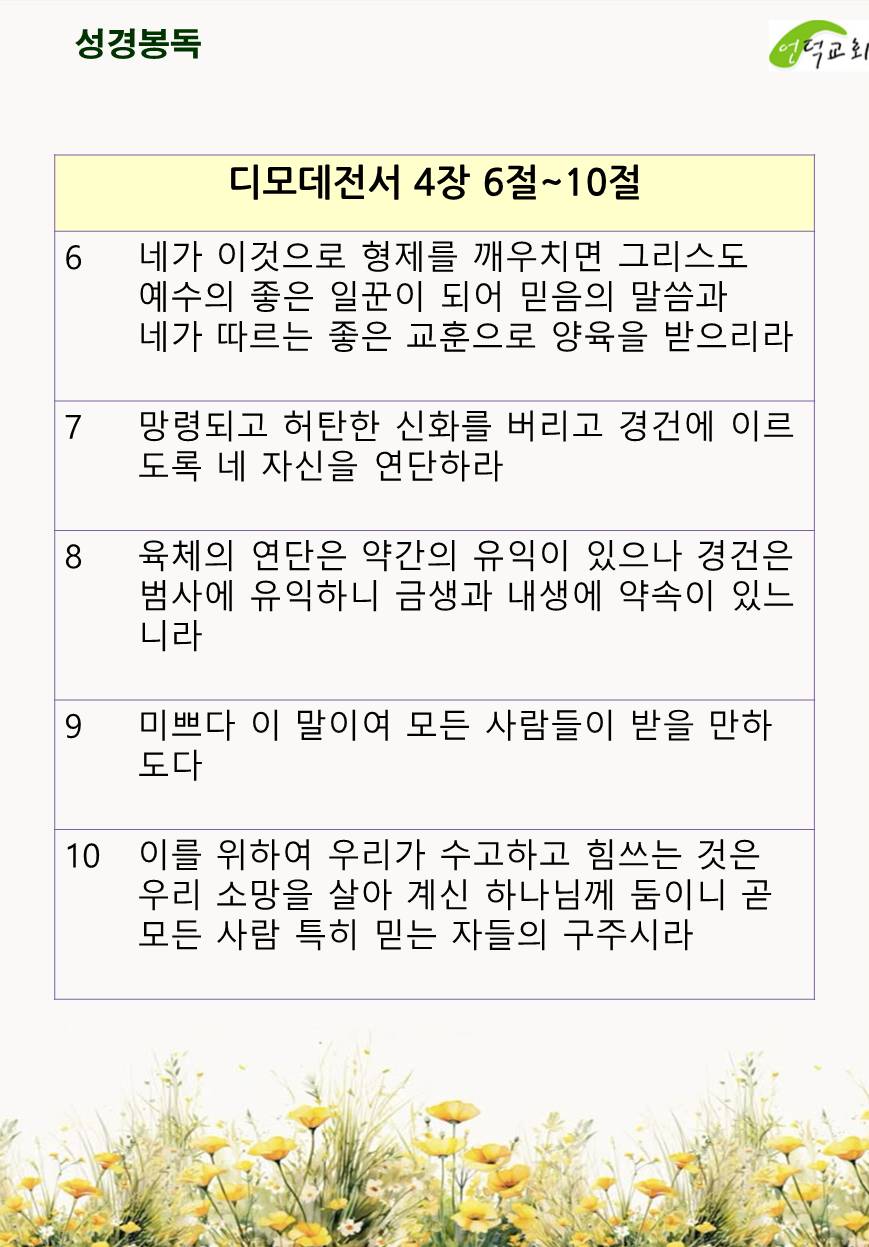 성경봉독

언덕교회

| 디모데전서 4장 6절~10절 | |
|---|---|
| 6 | 네가 이것으로 형제를 깨우치면 그리스도 예수의 좋은 일꾼이 되어 믿음의 말씀과 네가 따르는 좋은 교훈으로 양육을 받으리라 |
| 7 | 망령되고 허탄한 신화를 버리고 경건에 이르도록 네 자신을 연단하라 |
| 8 | 육체의 연단은 약간의 유익이 있으나 경건은 범사에 유익하니 금생과 내생에 약속이 있느니라 |
| 9 | 미쁘다 이 말이여 모든 사람들이 받을 만하도다 |
| 10 | 이를 위하여 우리가 수고하고 힘쓰는 것은 우리 소망을 살아 계신 하나님께 둠이니 곧 모든 사람 특히 믿는 자들의 구주시라 |